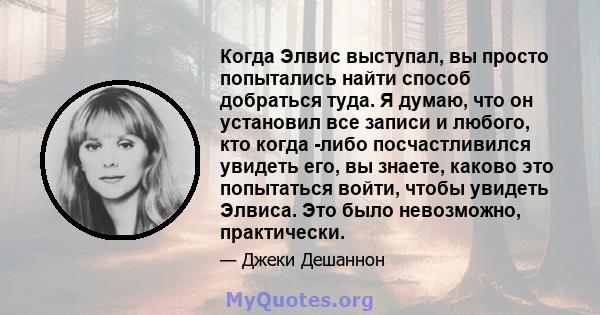 Когда Элвис выступал, вы просто попытались найти способ добраться туда. Я думаю, что он установил все записи и любого, кто когда -либо посчастливился увидеть его, вы знаете, каково это попытаться войти, чтобы увидеть Элвиса. Это было невозможно, практически.

— Джеки Дешаннон

MyQuotes.org